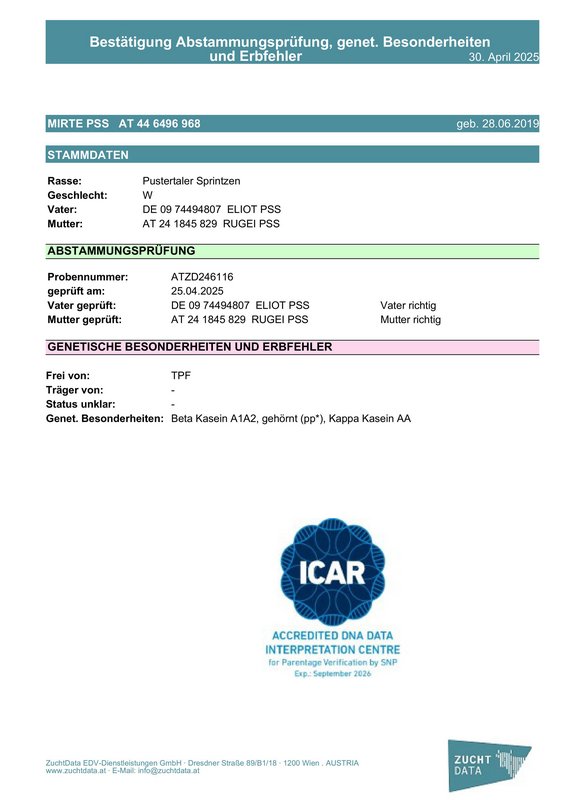 Bestätigung Abstammungsprüfung, genet. Besonderheiten und Erbfehler
30. April 2025

MIRTE PSS AT 44 6496 968
geb. 28.06.2019

STAMMDATEN

Rasse: Pustertaler Sprintzen
Geschlecht: W
Vater: DE 09 74494807 ELIOT PSS
Mutter: AT 24 1845 829 RUGEI PSS

ABSTAMMUNGSPRÜFUNG

Probennummer: ATZD246116
geprüft am: 25.04.2025
Vater geprüft: DE 09 74494807 ELIOT PSS Vater richtig
Mutter geprüft: AT 24 1845 829 RUGEI PSS Mutter richtig

GENETISCHE BESONDERHEITEN UND ERBFEHLER

Frei von: TPF
Träger von: -
Status unklar: -
Genet. Besonderheiten: Beta Kasein A1A2, gehörnt (pp*), Kappa Kasein AA

ICAR
ACCREDITED DNA DATA INTERPRETATION CENTRE
for Parentage Verification by SNP
Exp.: September 2026

ZuchtData EDV-Dienstleistungen GmbH · Dresdner Straße 89/B1/18 · 1200 Wien . AUSTRIA
www.zuchtdata.at · E-Mail: info@zuchtdata.at

ZUCHT DATA